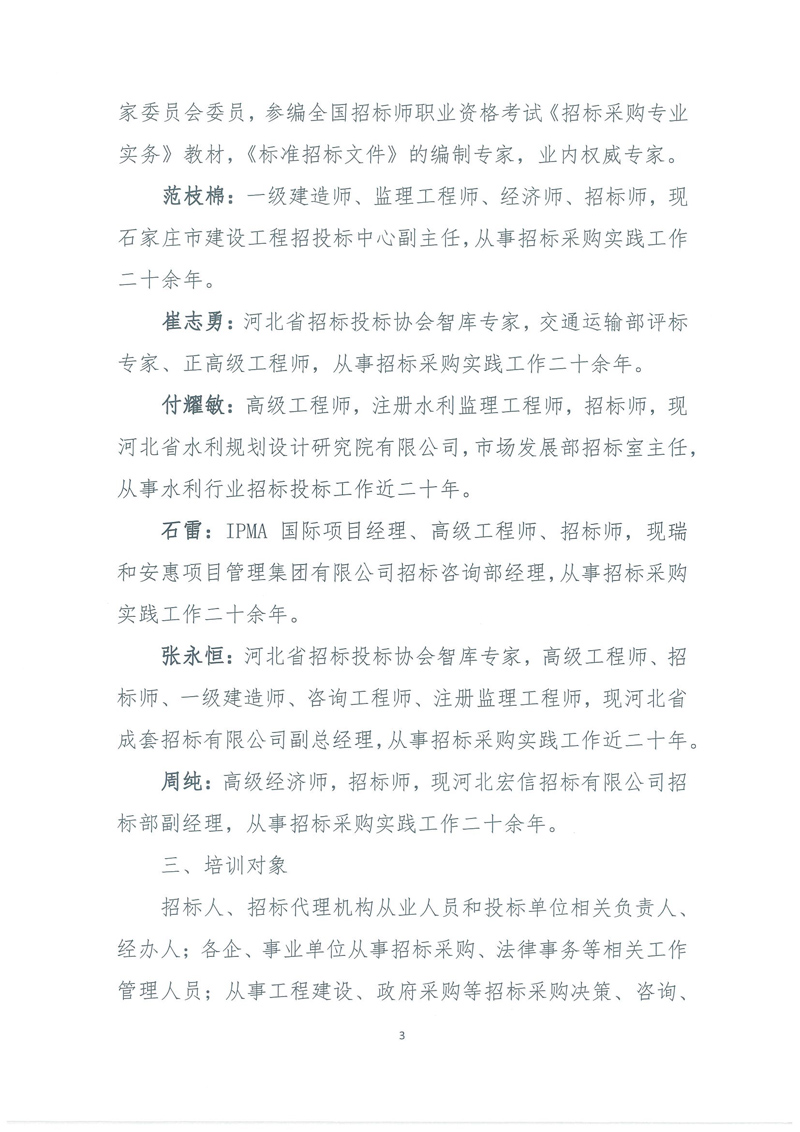 家委员会委员，参编全国招标师职业资格考试《招标采购专业实务》教材，《标准招标文件》的编制专家，业内权威专家。

范枝棉：一级建造师、监理工程师、经济师、招标师，现石家庄市建设工程招投标中心副主任，从事招标采购实践工作二十余年。

崔志勇：河北省招标投标协会智库专家，交通运输部评标专家、正高级工程师，从事招标采购实践工作二十余年。

付耀敏：高级工程师，注册水利监理工程师，招标师，现河北省水利规划设计研究院有限公司，市场发展部招标室主任，从事水利行业招标投标工作近二十年。

石雷：IPMA 国际项目经理、高级工程师、招标师，现瑞和安惠项目管理集团有限公司招标咨询部经理，从事招标采购实践工作二十余年。

张永恒：河北省招标投标协会智库专家，高级工程师、招标师、一级建造师、咨询工程师、注册监理工程师，现河北省成套招标有限公司副总经理，从事招标采购实践工作近二十年。

周纯：高级经济师，招标师，现河北宏信招标有限公司招标部副经理，从事招标采购实践工作二十余年。

三、培训对象

招标人、招标代理机构从业人员和投标单位相关负责人、经办人；各企、事业单位从事招标采购、法律事务等相关工作管理人员；从事工程建设、政府采购等招标采购决策、咨询、

3